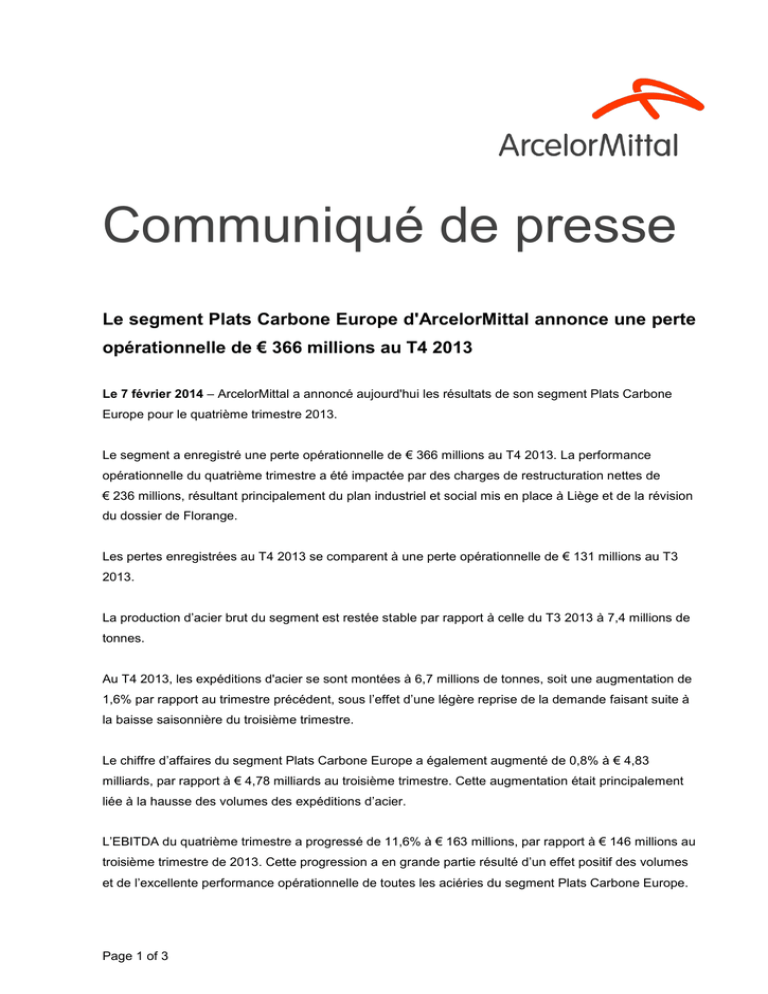 ArcelorMittal

Communiqué de presse

Le segment Plats Carbone Europe d'ArcelorMittal annonce une perte opérationnelle de € 366 millions au T4 2013

Le 7 février 2014 – ArcelorMittal a annoncé aujourd'hui les résultats de son segment Plats Carbone Europe pour le quatrième trimestre 2013.

Le segment a enregistré une perte opérationnelle de € 366 millions au T4 2013. La performance opérationnelle du quatrième trimestre a été impactée par des charges de restructuration nettes de € 236 millions, résultant principalement du plan industriel et social mis en place à Liège et de la révision du dossier de Florange.

Les pertes enregistrées au T4 2013 se comparent à une perte opérationnelle de € 131 millions au T3 2013.

La production d'acier brut du segment est restée stable par rapport à celle du T3 2013 à 7,4 millions de tonnes.

Au T4 2013, les expéditions d'acier se sont montées à 6,7 millions de tonnes, soit une augmentation de 1,6% par rapport au trimestre précédent, sous l'effet d'une légère reprise de la demande faisant suite à la baisse saisonnière du troisième trimestre.

Le chiffre d'affaires du segment Plats Carbone Europe a également augmenté de 0,8% à € 4,83 milliards, par rapport à € 4,78 milliards au troisième trimestre. Cette augmentation était principalement liée à la hausse des volumes des expéditions d'acier.

L'EBITDA du quatrième trimestre a progressé de 11,6% à € 163 millions, par rapport à € 146 millions au troisième trimestre de 2013. Cette progression a en grande partie résulté d'un effet positif des volumes et de l'excellente performance opérationnelle de toutes les aciéries du segment Plats Carbone Europe.

Page 1 of 3